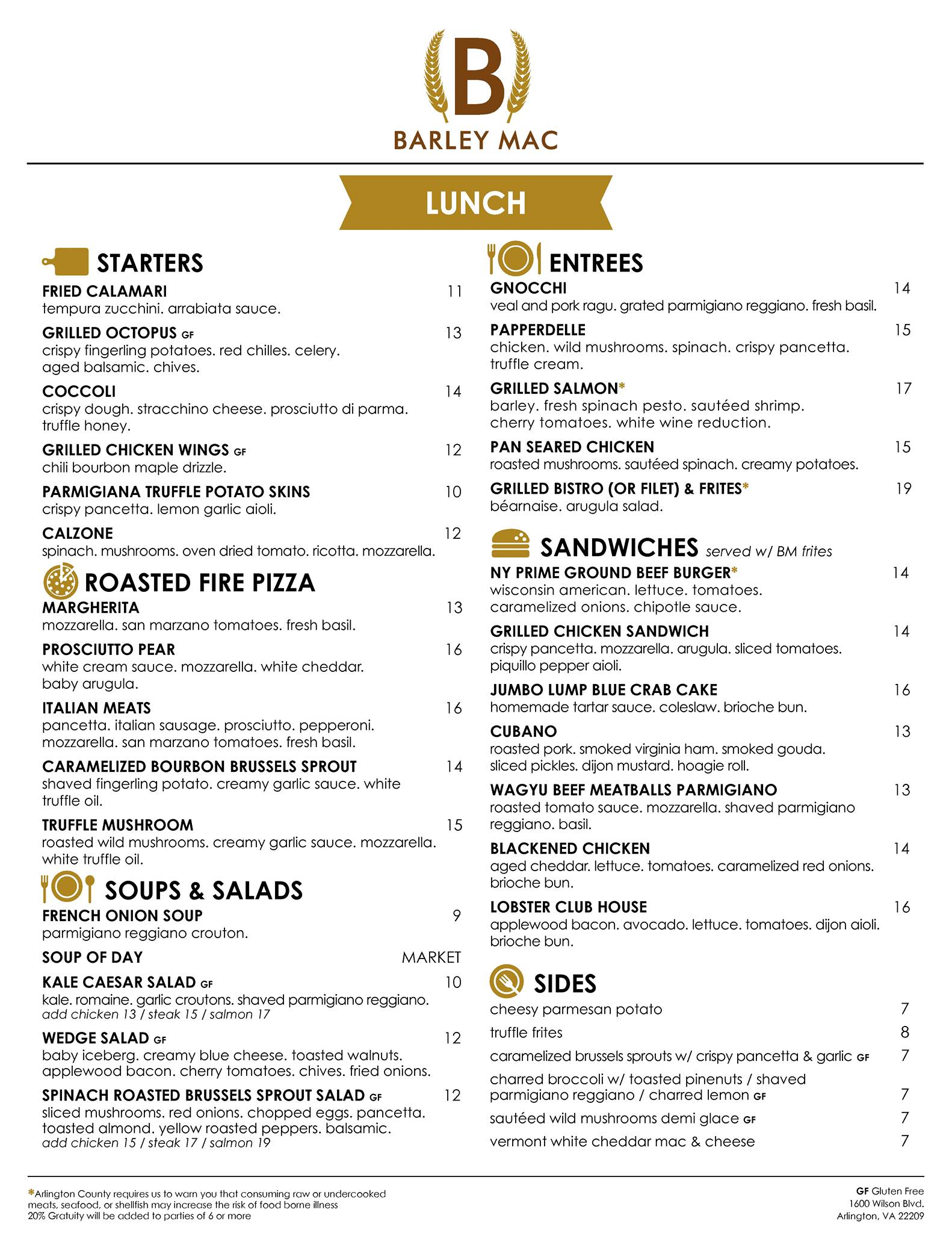 B
BARLEY MAC

LUNCH

STARTERS

FRIED CALAMARI 11
tempura zucchini. arrabiata sauce.

GRILLED OCTOPUS GF 13
crispy fingerling potatoes. red chilles. celery. aged balsamic. chives.

COCCOLI 14
crispy dough. stracchino cheese. prosciutto di parma. truffle honey.

GRILLED CHICKEN WINGS GF 12
chili bourbon maple drizzle.

PARMIGIANA TRUFFLE POTATO SKINS 10
crispy pancetta. lemon garlic aioli.

CALZONE 12
spinach. mushrooms. oven dried tomato. ricotta. mozzarella.

ROASTED FIRE PIZZA

MARGHERITA 13
mozzarella. san marzano tomatoes. fresh basil.

PROSCIUTTO PEAR 16
white cream sauce. mozzarella. white cheddar. baby arugula.

ITALIAN MEATS 16
pancetta. italian sausage. prosciutto. pepperoni. mozzarella. san marzano tomatoes. fresh basil.

CARAMELIZED BOURBON BRUSSELS SPROUT 14
shaved fingerling potato. creamy garlic sauce. white truffle oil.

TRUFFLE MUSHROOM 15
roasted wild mushrooms. creamy garlic sauce. mozzarella. white truffle oil.

SOUPS & SALADS

FRENCH ONION SOUP 9
parmigiano reggiano crouton.

SOUP OF DAY MARKET

KALE CAESAR SALAD GF 10
kale. romaine. garlic croutons. shaved parmigiano reggiano.
add chicken 13 / steak 15 / salmon 17

WEDGE SALAD GF 12
baby iceberg. creamy blue cheese. toasted walnuts. applewood bacon. cherry tomatoes. chives. fried onions.

SPINACH ROASTED BRUSSELS SPROUT SALAD GF 12
sliced mushrooms. red onions. chopped eggs. pancetta. toasted almond. yellow roasted peppers. balsamic.
add chicken 15 / steak 17 / salmon 19

ENTREES

GNOCCHI 14
veal and pork ragu. grated parmigiano reggiano. fresh basil.

PAPPERDELLE 15
chicken. wild mushrooms. spinach. crispy pancetta. truffle cream.

GRILLED SALMON* 17
barley. fresh spinach pesto. sautéed shrimp. cherry tomatoes. white wine reduction.

PAN SEARED CHICKEN 15
roasted mushrooms. sautéed spinach. creamy potatoes.

GRILLED BISTRO (OR FILET) & FRITES* 19
béarnaise. arugula salad.

SANDWICHES served w/ BM frites

NY PRIME GROUND BEEF BURGER* 14
wisconsin american. lettuce. tomatoes. caramelized onions. chipotle sauce.

GRILLED CHICKEN SANDWICH 14
crispy pancetta. mozzarella. arugula. sliced tomatoes. piquillo pepper aioli.

JUMBO LUMP BLUE CRAB CAKE 16
homemade tartar sauce. coleslaw. brioche bun.

CUBANO 13
roasted pork. smoked virginia ham. smoked gouda. sliced pickles. dijon mustard. hoagie roll.

WAGYU BEEF MEATBALLS PARMIGIANO 13
roasted tomato sauce. mozzarella. shaved parmigiano reggiano. basil.

BLACKENED CHICKEN 14
aged cheddar. lettuce. tomatoes. caramelized red onions. brioche bun.

LOBSTER CLUB HOUSE 16
applewood bacon. avocado. lettuce. tomatoes. dijon aioli. brioche bun.

SIDES

cheesy parmesan potato 7
truffle frites 8
caramelized brussels sprouts w/ crispy pancetta & garlic GF 7
charred broccoli w/ toasted pinenuts / shaved parmigiano reggiano / charred lemon GF 7
sautéed wild mushrooms demi glace GF 7
vermont white cheddar mac & cheese 7

*Arlington County requires us to warn you that consuming raw or undercooked meats, seafood, or shellfish may increase the risk of food borne illness
20% Gratuity will be added to parties of 6 or more

GF Gluten Free
1600 Wilson Blvd.
Arlington, VA 22209